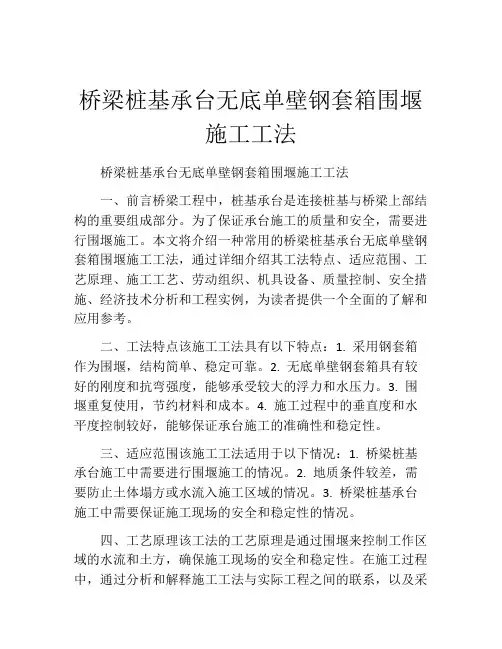 桥梁桩基承台无底单壁钢套箱围堰施工工法

桥梁桩基承台无底单壁钢套箱围堰施工工法

一、前言桥梁工程中，桩基承台是连接桩基与桥梁上部结构的重要组成部分。为了保证承台施工的质量和安全，需要进行围堰施工。本文将介绍一种常用的桥梁桩基承台无底单壁钢套箱围堰施工工法，通过详细介绍其工法特点、适应范围、工艺原理、施工工艺、劳动组织、机具设备、质量控制、安全措施、经济技术分析和工程实例，为读者提供一个全面的了解和应用参考。

二、工法特点该施工工法具有以下特点：1. 采用钢套箱作为围堰，结构简单、稳定可靠。2. 无底单壁钢套箱具有较好的刚度和抗弯强度，能够承受较大的浮力和水压力。3. 围堰重复使用，节约材料和成本。4. 施工过程中的垂直度和水平度控制较好，能够保证承台施工的准确性和稳定性。

三、适应范围该施工工法适用于以下情况：1. 桥梁桩基承台施工中需要进行围堰施工的情况。2. 地质条件较差，需要防止土体塌方或水流入施工区域的情况。3. 桥梁桩基承台施工中需要保证施工现场的安全和稳定性的情况。

四、工艺原理该工法的工艺原理是通过围堰来控制工作区域的水流和土方，确保施工现场的安全和稳定性。在施工过程中，通过分析和解释施工工法与实际工程之间的联系，以及采